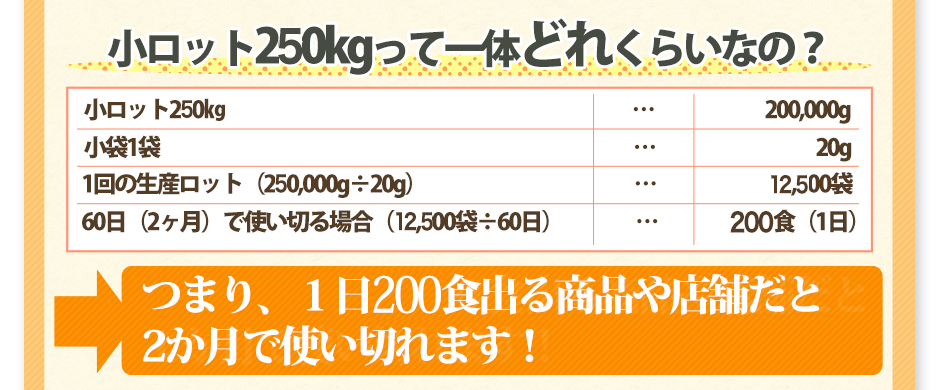 小ロット250kgって一体どれくらいなの？

| 小ロット250kg | … | 200,000g |
|---|---|---|
| 小袋1袋 | … | 20g |
| 1回の生産ロット（250,000g÷20g） | … | 12,500袋 |
| 60日（2ヶ月）で使い切る場合（12,500袋÷60日） | … | 200食（1日） |

つまり、１日200食出る商品や店舗だと2か月で使い切れます！